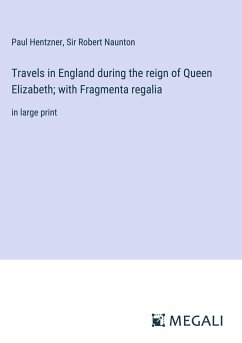 Paul Hentzner, Sir Robert Naunton

Travels in England during the reign of Queen Elizabeth; with Fragmenta regalia

in large print

MEGALI